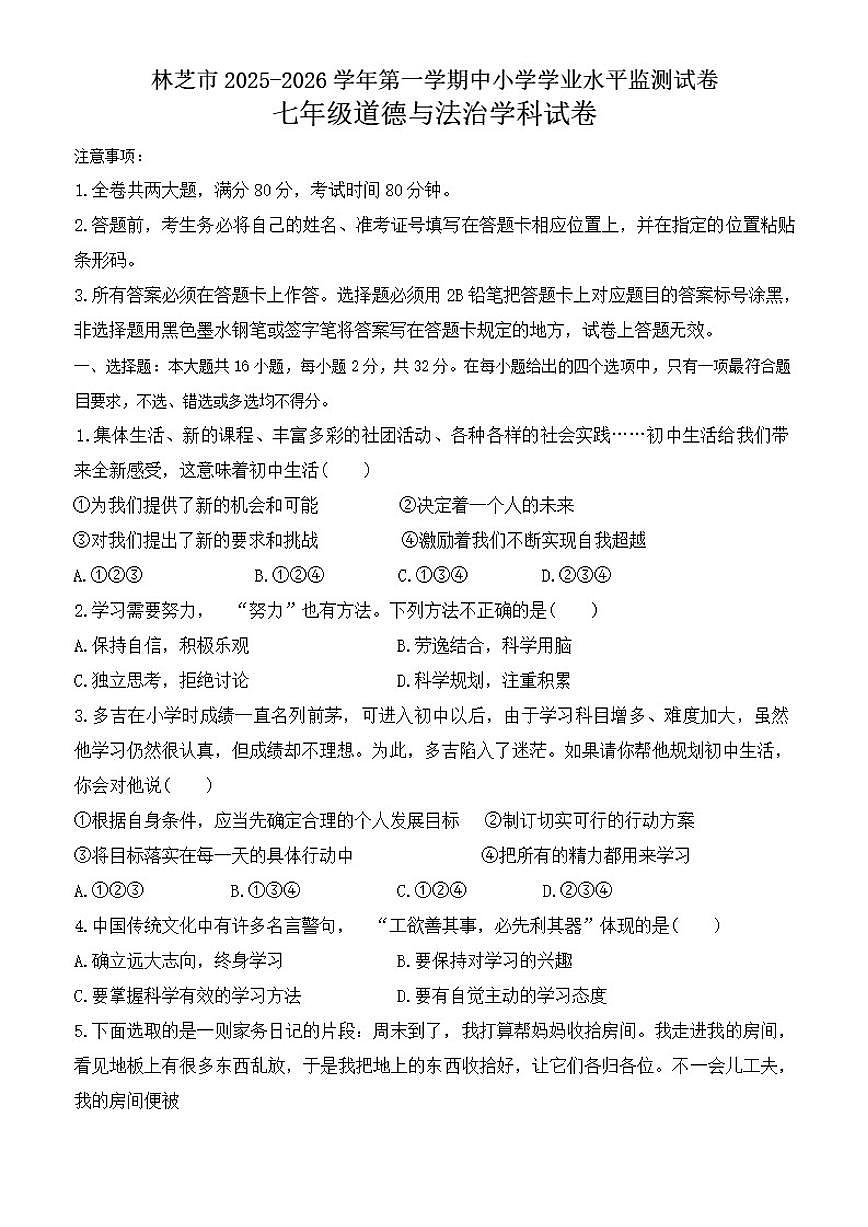 林芝市 2025-2026 学年第一学期中小学学业水平监测试卷
七年级道德与法治学科试卷

注意事项：

1.全卷共两大题，满分 80 分，考试时间 80 分钟。

2.答题前，考生务必将自己的姓名、准考证号填写在答题卡相应位置上，并在指定的位置粘贴条形码。

3.所有答案必须在答题卡上作答。选择题必须用 2B 铅笔把答题卡上对应题目的答案标号涂黑，非选择题用黑色墨水钢笔或签字笔将答案写在答题卡规定的地方，试卷上答题无效。

一、选择题：本大题共 16 小题，每小题 2 分，共 32 分。在每小题给出的四个选项中，只有一项最符合题目要求，不选、错选或多选均不得分。

1.集体生活、新的课程、丰富多彩的社团活动、各种各样的社会实践……初中生活给我们带来全新感受，这意味着初中生活（　　）

①为我们提供了新的机会和可能　②决定着一个人的未来

③对我们提出了新的要求和挑战　④激励着我们不断实现自我超越

A.①②③　B.①②④　C.①③④　D.②③④

2.学习需要努力，“努力”也有方法。下列方法不正确的是（　　）

A.保持自信，积极乐观　B.劳逸结合，科学用脑

C.独立思考，拒绝讨论　D.科学规划，注重积累

3.多吉在小学时成绩一直名列前茅，可进入初中以后，由于学习科目增多、难度加大，虽然他学习仍然很认真，但成绩却不理想。为此，多吉陷入了迷茫。如果请你帮他规划初中生活，你会对他说（　　）

①根据自身条件，应当先确定合理的个人发展目标　②制订切实可行的行动方案

③将目标落实在每一天的具体行动中　④把所有的精力都用来学习

A.①②③　B.①③④　C.①②④　D.②③④

4.中国传统文化中有许多名言警句，“工欲善其事，必先利其器”体现的是（　　）

A.确立远大志向，终身学习　B.要保持对学习的兴趣

C.要掌握科学有效的学习方法　D.要有自觉主动的学习态度

5.下面选取的是一则家务日记的片段：周末到了，我打算帮妈妈收拾房间。我走进我的房间，看见地板上有很多东西乱放，于是我把地上的东西收拾好，让它们各归各位。不一会儿工夫，我的房间便被